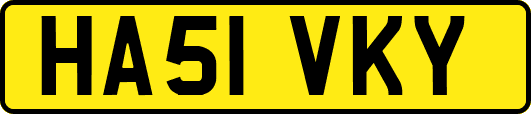 HA51 VKY